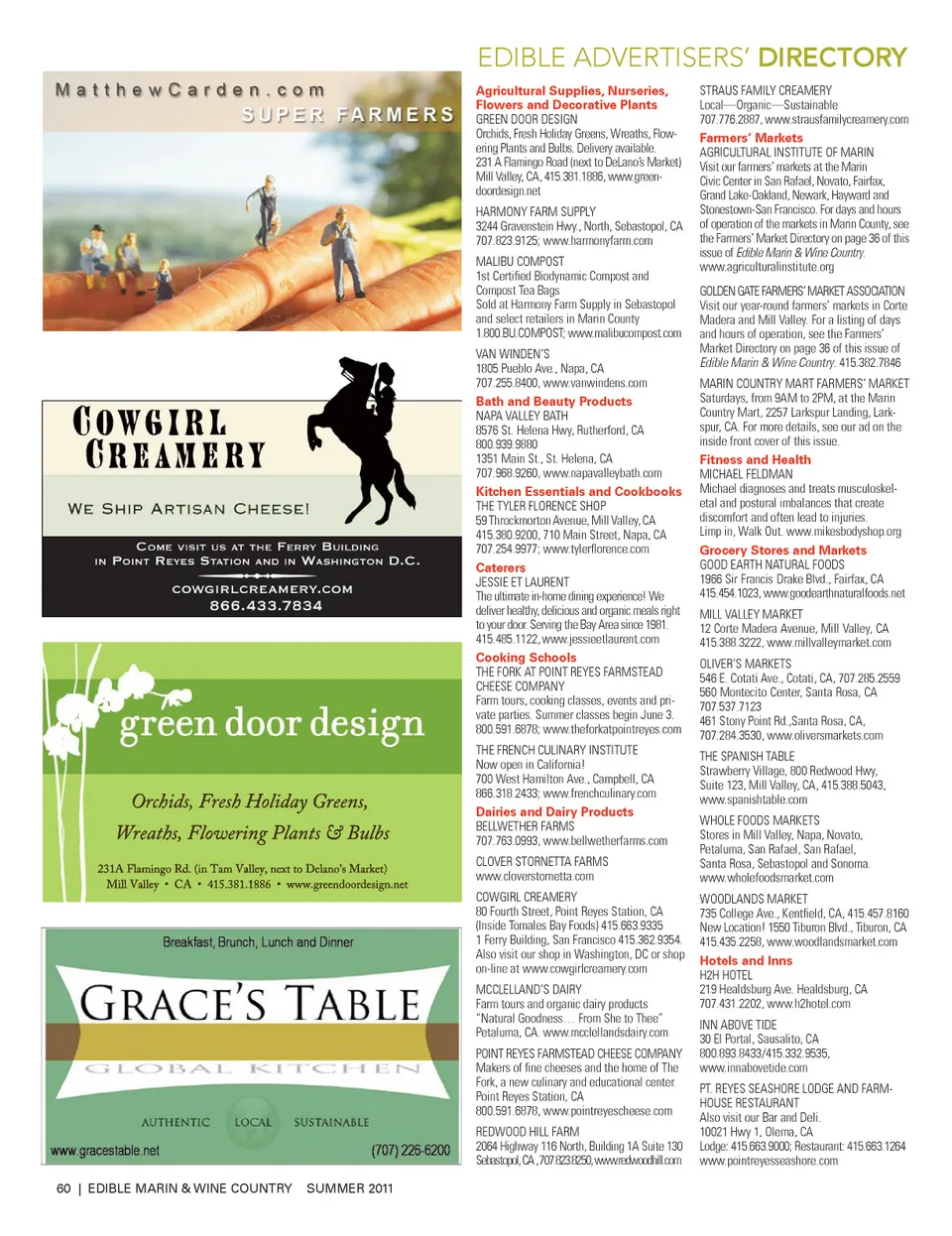 EDIBLE ADVERTISERS' DIRECTORY

MatthewCarden.com
SUPER FARMERS

COWGIRL CREAMERY
WE SHIP ARTISAN CHEESE!
COME VISIT US AT THE FERRY BUILDING IN POINT REYES STATION AND IN WASHINGTON D.C.
COWGIRLCREAMERY.COM
866.433.7834

green door design
Orchids, Fresh Holiday Greens, Wreaths, Flowering Plants & Bulbs
231A Flamingo Rd. (in Tam Valley, next to Delano's Market) Mill Valley • CA • 415.381.1886 • www.greendoordesign.net

Breakfast, Brunch, Lunch and Dinner
GRACE'S TABLE
GLOBAL KITCHEN
AUTHENTIC LOCAL SUSTAINABLE
www.gracestable.net (707) 226-6200

Agricultural Supplies, Nurseries, Flowers and Decorative Plants
GREEN DOOR DESIGN
Orchids, Fresh Holiday Greens, Wreaths, Flowering Plants and Bulbs. Delivery available.
231 A Flamingo Road (next to DeLano's Market) Mill Valley, CA, 415.381.1886, www.greendoordesign.net

HARMONY FARM SUPPLY
3244 Gravenstein Hwy., North, Sebastopol, CA 707.823.9125; www.harmonyfarm.com

MALIBU COMPOST
1st Certified Biodynamic Compost and Compost Tea Bags
Sold at Harmony Farm Supply in Sebastopol and select retailers in Marin County
1.800.BU.COMPOST; www.malibucompost.com

VAN WINDEN'S
1805 Pueblo Ave., Napa, CA
707.255.8400, www.vanwindens.com

Bath and Beauty Products
NAPA VALLEY BATH
8576 St. Helena Hwy, Rutherford, CA
800.939.9880
1351 Main St., St. Helena, CA
707.968.9260, www.napavalleybath.com

Kitchen Essentials and Cookbooks
THE TYLER FLORENCE SHOP
59 Throckmorton Avenue, Mill Valley, CA 415.380.9200, 710 Main Street, Napa, CA 707.254.9977; www.tylerflorence.com

Caterers
JESSIE ET LAURENT
The ultimate in-home dining experience! We deliver healthy, delicious and organic meals right to your door. Serving the Bay Area since 1981. 415.485.1122, www.jessieetlaurent.com

Cooking Schools
THE FORK AT POINT REYES FARMSTEAD CHEESE COMPANY
Farm tours, cooking classes, events and private parties. Summer classes begin June 3. 800.591.6878; www.theforkatpointreyes.com

THE FRENCH CULINARY INSTITUTE
Now open in California!
700 West Hamilton Ave., Campbell, CA
866.318.2433; www.frenchculinary.com

Dairies and Dairy Products
BELLWETHER FARMS
707.763.0993, www.bellwetherfarms.com

CLOVER STORNETTA FARMS
www.cloverstornetta.com

COWGIRL CREAMERY
80 Fourth Street, Point Reyes Station, CA (Inside Tomales Bay Foods) 415.663.9335
1 Ferry Building, San Francisco 415.362.9354. Also visit our shop in Washington, DC or shop on-line at www.cowgirlcreamery.com

MCCLELLAND'S DAIRY
Farm tours and organic dairy products "Natural Goodness… From She to Thee" Petaluma, CA. www.mcclellandsdairy.com

POINT REYES FARMSTEAD CHEESE COMPANY
Makers of fine cheeses and the home of The Fork, a new culinary and educational center. Point Reyes Station, CA
800.591.6878, www.pointreyescheese.com

REDWOOD HILL FARM
2064 Highway 116 North, Building 1A Suite 130 Sebastopol, CA, 707.823.8250, www.redwoodhill.com

STRAUS FAMILY CREAMERY
Local—Organic—Sustainable
707.776.2887, www.strausfamilycreamery.com

Farmers' Markets
AGRICULTURAL INSTITUTE OF MARIN
Visit our farmers' markets at the Marin Civic Center in San Rafael, Novato, Fairfax, Grand Lake-Oakland, Newark, Hayward and Stonestown-San Francisco. For days and hours of operation of the markets in Marin County, see the Farmers' Market Directory on page 36 of this issue of Edible Marin & Wine Country.
www.agriculturalinstitute.org

GOLDEN GATE FARMERS' MARKET ASSOCIATION
Visit our year-round farmers' markets in Corte Madera and Mill Valley. For a listing of days and hours of operation, see the Farmers' Market Directory on page 36 of this issue of Edible Marin & Wine Country. 415.382.7846

MARIN COUNTRY MART FARMERS' MARKET
Saturdays, from 9AM to 2PM, at the Marin Country Mart, 2257 Larkspur Landing, Larkspur, CA. For more details, see our ad on the inside front cover of this issue.

Fitness and Health
MICHAEL FELDMAN
Michael diagnoses and treats musculoskeletal and postural imbalances that create discomfort and often lead to injuries.
Limp in, Walk Out. www.mikesbodyshop.org

Grocery Stores and Markets
GOOD EARTH NATURAL FOODS
1966 Sir Francis Drake Blvd., Fairfax, CA
415.454.1023, www.goodearthnaturalfoods.net

MILL VALLEY MARKET
12 Corte Madera Avenue, Mill Valley, CA
415.388.3222, www.millvalleymarket.com

OLIVER'S MARKETS
546 E. Cotati Ave., Cotati, CA, 707.285.2559
560 Montecito Center, Santa Rosa, CA
707.537.7123
461 Stony Point Rd.,Santa Rosa, CA,
707.284.3530, www.oliversmarkets.com

THE SPANISH TABLE
Strawberry Village, 800 Redwood Hwy, Suite 123, Mill Valley, CA, 415.388.5043, www.spanishtable.com

WHOLE FOODS MARKETS
Stores in Mill Valley, Napa, Novato, Petaluma, San Rafael, San Rafael, Santa Rosa, Sebastopol and Sonoma.
www.wholefoodsmarket.com

WOODLANDS MARKET
735 College Ave., Kentfield, CA, 415.457.8160
New Location! 1550 Tiburon Blvd., Tiburon, CA 415.435.2258, www.woodlandsmarket.com

Hotels and Inns
H2H HOTEL
219 Healdsburg Ave. Healdsburg, CA
707.431.2202, www.h2hotel.com

INN ABOVE TIDE
30 El Portal, Sausalito, CA
800.893.8433/415.332.9535,
www.innabovetide.com

PT. REYES SEASHORE LODGE AND FARMHOUSE RESTAURANT
Also visit our Bar and Deli.
10021 Hwy 1, Olema, CA
Lodge: 415.663.9000; Restaurant: 415.663.1264
www.pointreyesseashore.com

60 | EDIBLE MARIN & WINE COUNTRY SUMMER 2011